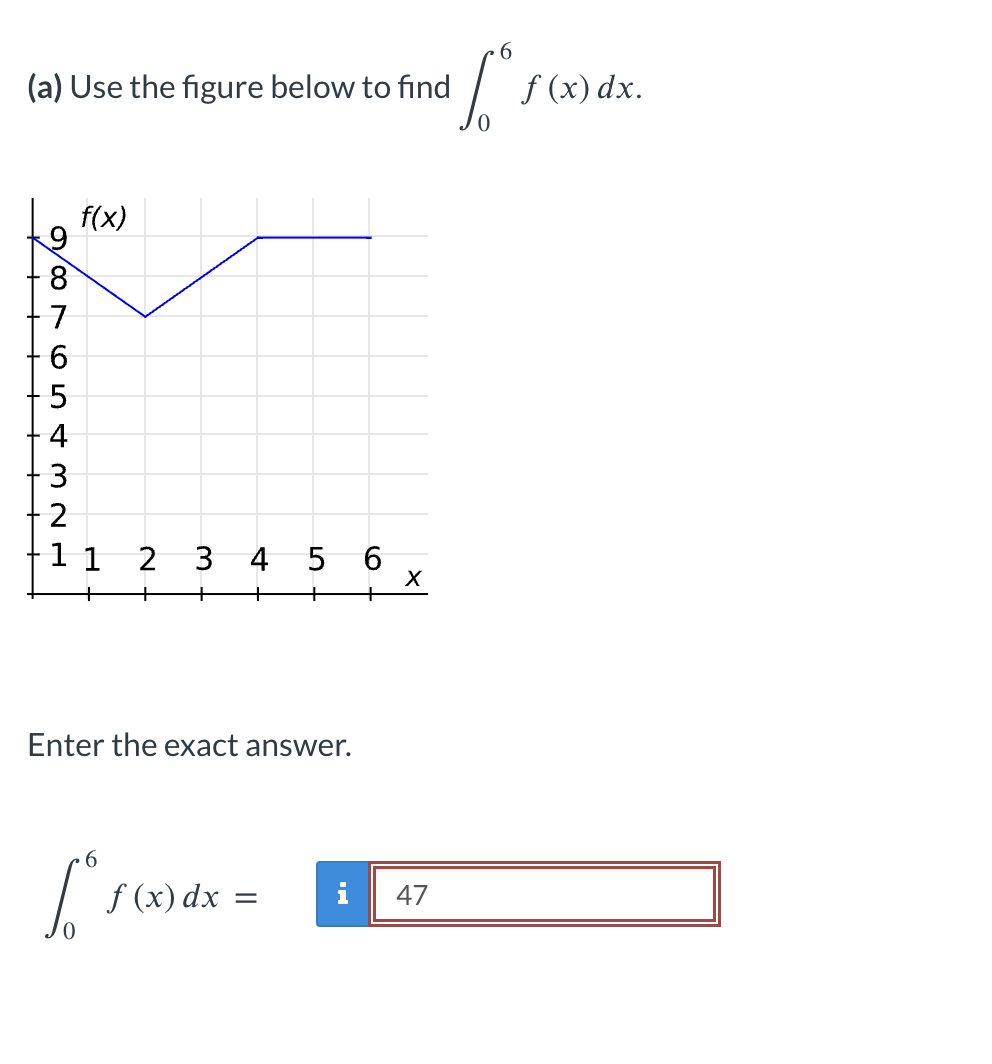 (a) Use the figure below to find $\int_0^6 f(x)\,dx$.

f(x)
9
8
7
6
5
4
3
2
1
1 2 3 4 5 6
x

Enter the exact answer.

$\int_0^6 f(x)\,dx =$ i 47